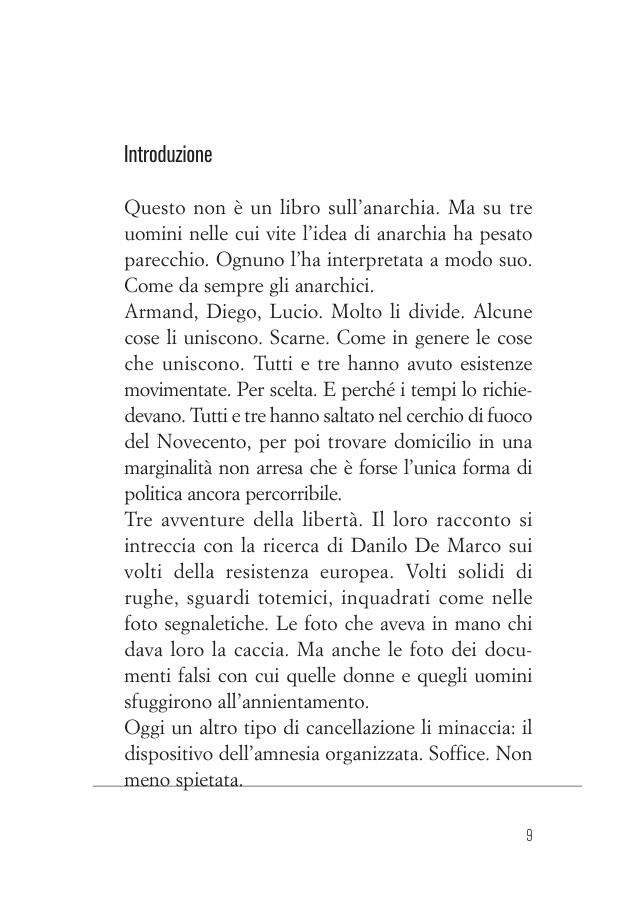 Introduzione

Questo non è un libro sull'anarchia. Ma su tre uomini nelle cui vite l'idea di anarchia ha pesato parecchio. Ognuno l'ha interpretata a modo suo. Come da sempre gli anarchici.
Armand, Diego, Lucio. Molto li divide. Alcune cose li uniscono. Scarne. Come in genere le cose che uniscono. Tutti e tre hanno avuto esistenze movimentate. Per scelta. E perché i tempi lo richiedevano. Tutti e tre hanno saltato nel cerchio di fuoco del Novecento, per poi trovare domicilio in una marginalità non arresa che è forse l'unica forma di politica ancora percorribile.
Tre avventure della libertà. Il loro racconto si intreccia con la ricerca di Danilo De Marco sui volti della resistenza europea. Volti solidi di rughe, sguardi totemici, inquadrati come nelle foto segnaletiche. Le foto che aveva in mano chi dava loro la caccia. Ma anche le foto dei documenti falsi con cui quelle donne e quegli uomini sfuggirono all'annientamento.
Oggi un altro tipo di cancellazione li minaccia: il dispositivo dell'amnesia organizzata. Soffice. Non meno spietata.

9